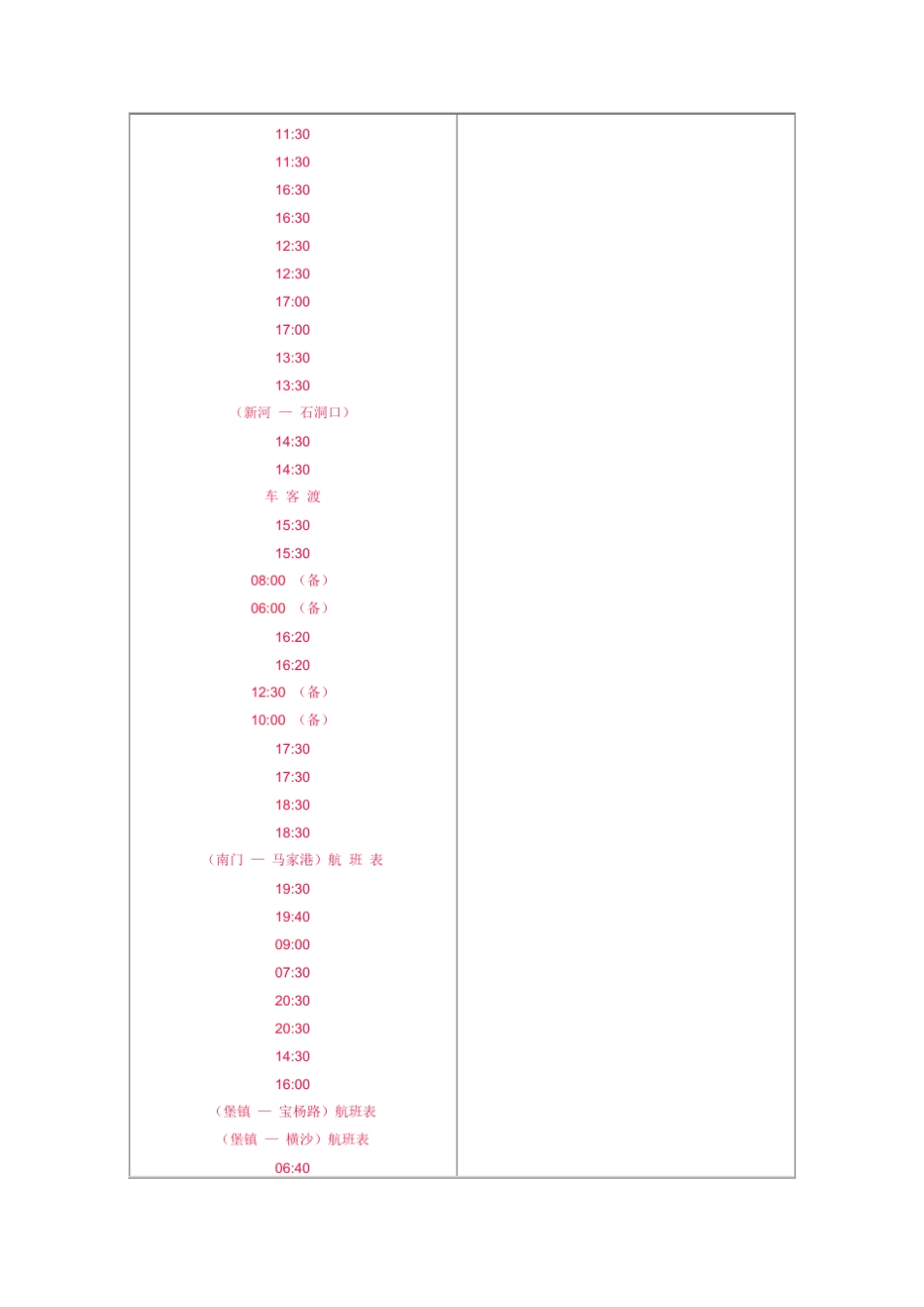 11:30
11:30
16:30
16:30
12:30
12:30
17:00
17:00
13:30
13:30
（新河 — 石洞口）
14:30
14:30
车 客 渡
15:30
15:30
08:00 （备）
06:00 （备）
16:20
16:20
12:30 （备）
10:00 （备）
17:30
17:30
18:30
18:30
（南门 — 马家港）航 班 表
19:30
19:40
09:00
07:30
20:30
20:30
14:30
16:00
（堡镇 — 宝杨路）航班表
（堡镇 — 横沙）航班表
06:40